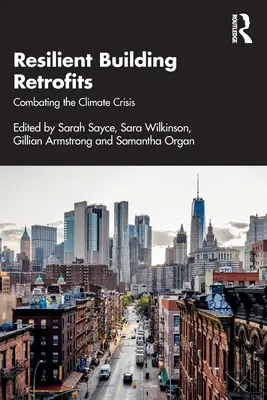 ROUTLEDGE

Resilient Building Retrofits

Combating the Climate Crisis

Edited by Sarah Sayce, Sara Wilkinson, Gillian Armstrong and Samantha Organ